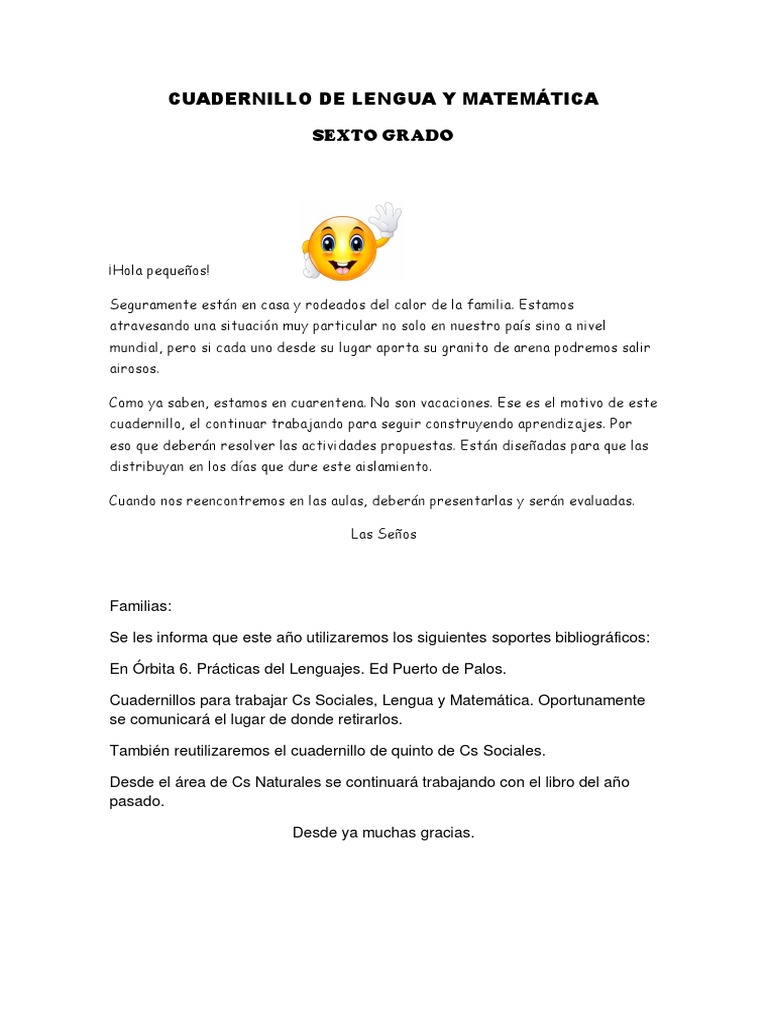 CUADERNILLO DE LENGUA Y MATEMÁTICA

SEXTO GRADO

¡Hola pequeños!

Seguramente están en casa y rodeados del calor de la familia. Estamos atravesando una situación muy particular no solo en nuestro país sino a nivel mundial, pero si cada uno desde su lugar aporta su granito de arena podremos salir airosos.

Como ya saben, estamos en cuarentena. No son vacaciones. Ese es el motivo de este cuadernillo, el continuar trabajando para seguir construyendo aprendizajes. Por eso que deberán resolver las actividades propuestas. Están diseñadas para que las distribuyan en los días que dure este aislamiento.

Cuando nos reencontremos en las aulas, deberán presentarlas y serán evaluadas.

Las Seños

Familias:

Se les informa que este año utilizaremos los siguientes soportes bibliográficos:

En Órbita 6. Prácticas del Lenguajes. Ed Puerto de Palos.

Cuadernillos para trabajar Cs Sociales, Lengua y Matemática. Oportunamente se comunicará el lugar de donde retirarlos.

También reutilizaremos el cuadernillo de quinto de Cs Sociales.

Desde el área de Cs Naturales se continuará trabajando con el libro del año pasado.

Desde ya muchas gracias.